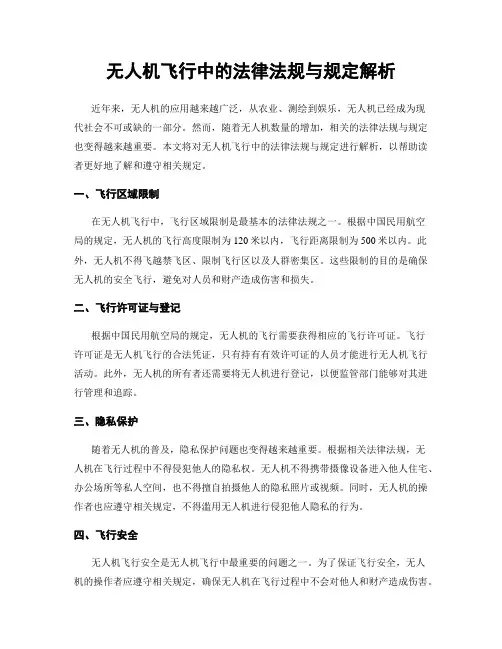 无人机飞行中的法律法规与规定解析

近年来，无人机的应用越来越广泛，从农业、测绘到娱乐，无人机已经成为现代社会不可或缺的一部分。然而，随着无人机数量的增加，相关的法律法规与规定也变得越来越重要。本文将对无人机飞行中的法律法规与规定进行解析，以帮助读者更好地了解和遵守相关规定。

一、飞行区域限制

在无人机飞行中，飞行区域限制是最基本的法律法规之一。根据中国民用航空局的规定，无人机的飞行高度限制为120米以内，飞行距离限制为500米以内。此外，无人机不得飞越禁飞区、限制飞行区以及人群密集区。这些限制的目的是确保无人机的安全飞行，避免对人员和财产造成伤害和损失。

二、飞行许可证与登记

根据中国民用航空局的规定，无人机的飞行需要获得相应的飞行许可证。飞行许可证是无人机飞行的合法凭证，只有持有有效许可证的人员才能进行无人机飞行活动。此外，无人机的所有者还需要将无人机进行登记，以便监管部门能够对其进行管理和追踪。

三、隐私保护

随着无人机的普及，隐私保护问题也变得越来越重要。根据相关法律法规，无人机在飞行过程中不得侵犯他人的隐私权。无人机不得携带摄像设备进入他人住宅、办公场所等私人空间，也不得擅自拍摄他人的隐私照片或视频。同时，无人机的操作者也应遵守相关规定，不得滥用无人机进行侵犯他人隐私的行为。

四、飞行安全

无人机飞行安全是无人机飞行中最重要的问题之一。为了保证飞行安全，无人机的操作者应遵守相关规定，确保无人机在飞行过程中不会对他人和财产造成伤害。